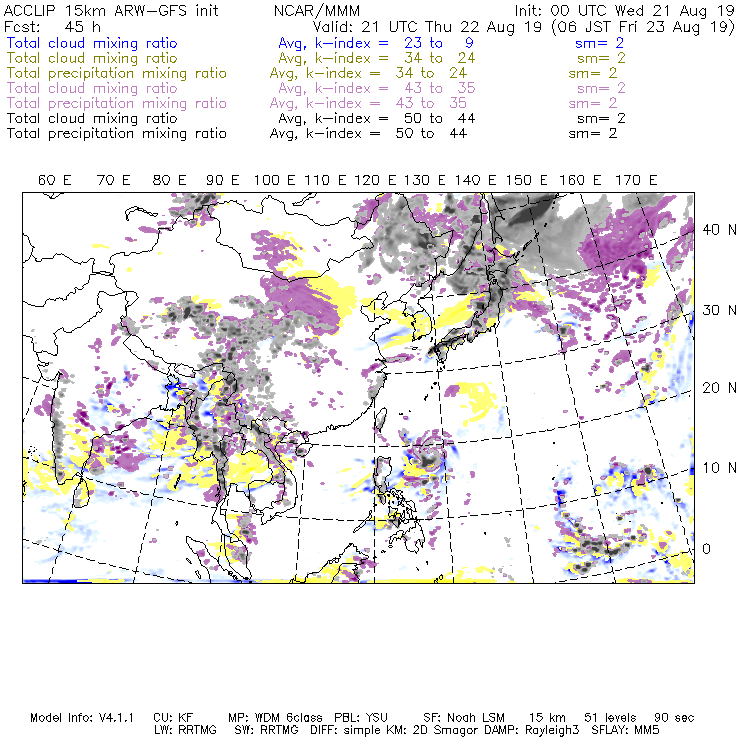 ACCLIP 15km ARW-GFS init NCAR/MMM Init: 00 UTC Wed 21 Aug 19
Fcst: 45 h Valid: 21 UTC Thu 22 Aug 19 (06 JST Fri 23 Aug 19)
Total cloud mixing ratio Avg, k-index = 23 to 9 sm= 2
Total cloud mixing ratio Avg, k-index = 34 to 24 sm= 2
Total precipitation mixing ratio Avg, k-index = 34 to 24 sm= 2
Total cloud mixing ratio Avg, k-index = 43 to 35 sm= 2
Total precipitation mixing ratio Avg, k-index = 43 to 35 sm= 2
Total cloud mixing ratio Avg, k-index = 50 to 44 sm= 2
Total precipitation mixing ratio Avg, k-index = 50 to 44 sm= 2

60 E 70 E 80 E 90 E 100 E 110 E 120 E 130 E 140 E 150 E 160 E 170 E

40 N
30 N
20 N
10 N
0

Model Info: V4.1.1 CU: KF MP: WDM 6class PBL: YSU SF: Noah LSM 15 km 51 levels 90 sec
LW: RRTMG SW: RRTMG DIFF: simple KM: 2D Smagor DAMP: Rayleigh3 SFLAY: MM5